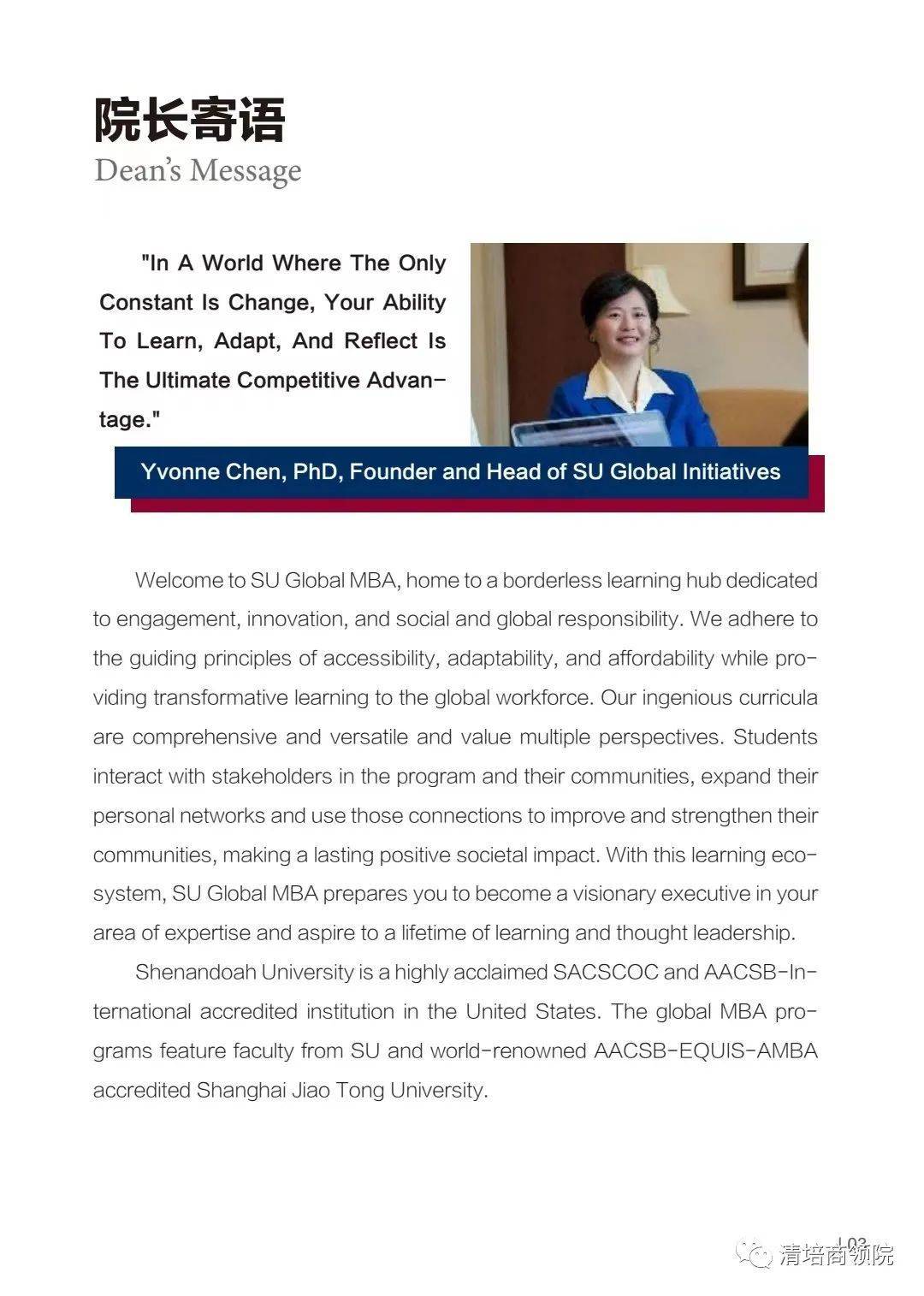 院长寄语
Dean's Message

"In A World Where The Only Constant Is Change, Your Ability To Learn, Adapt, And Reflect Is The Ultimate Competitive Advantage."

Yvonne Chen, PhD, Founder and Head of SU Global Initiatives

Welcome to SU Global MBA, home to a borderless learning hub dedicated to engagement, innovation, and social and global responsibility. We adhere to the guiding principles of accessibility, adaptability, and affordability while providing transformative learning to the global workforce. Our ingenious curricula are comprehensive and versatile and value multiple perspectives. Students interact with stakeholders in the program and their communities, expand their personal networks and use those connections to improve and strengthen their communities, making a lasting positive societal impact. With this learning ecosystem, SU Global MBA prepares you to become a visionary executive in your area of expertise and aspire to a lifetime of learning and thought leadership.

Shenandoah University is a highly acclaimed SACSCOC and AACSB-International accredited institution in the United States. The global MBA programs feature faculty from SU and world-renowned AACSB-EQUIS-AMBA accredited Shanghai Jiao Tong University.

| 03

清培商领院